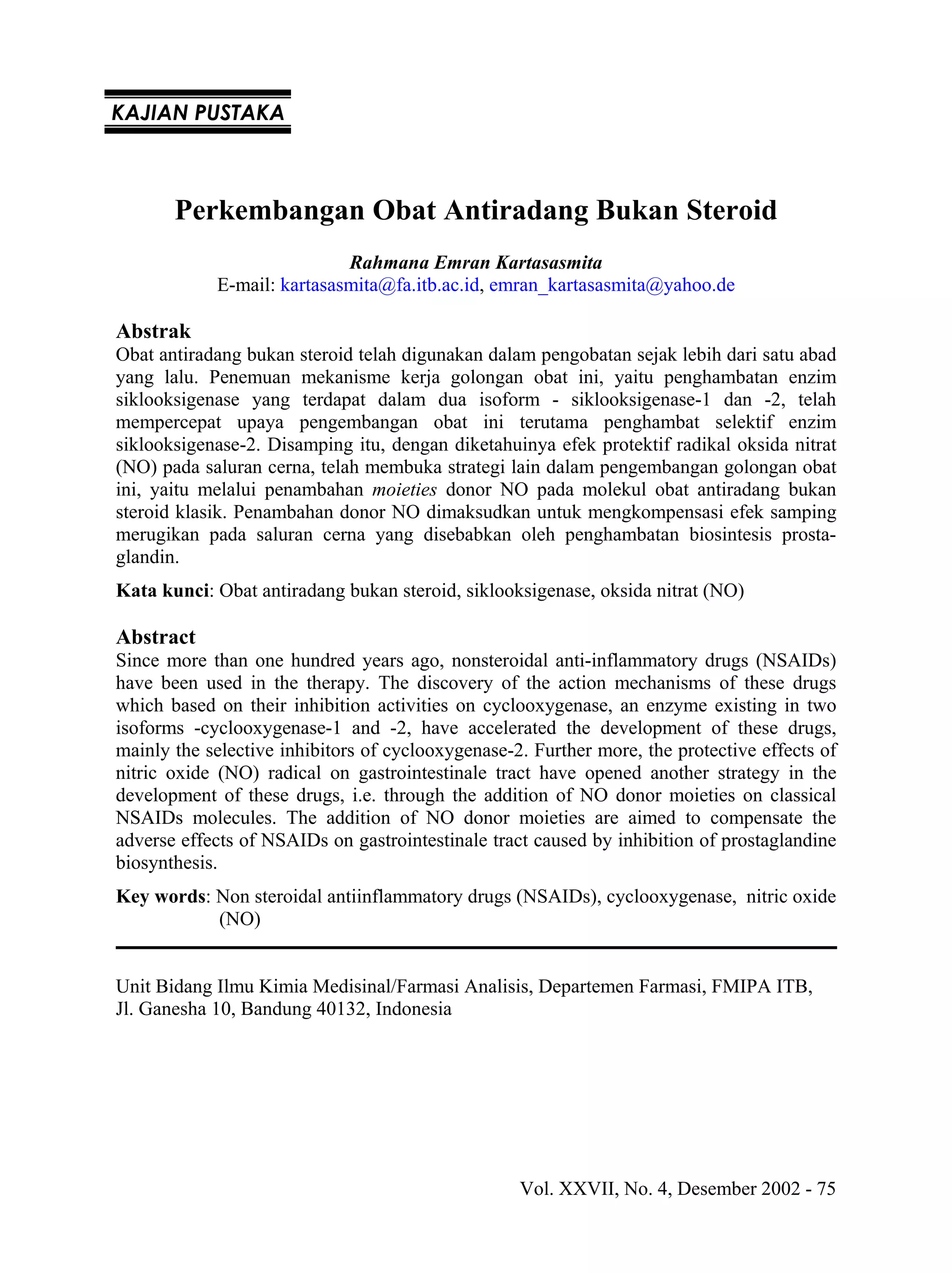 KAJIAN PUSTAKA

Perkembangan Obat Antiradang Bukan Steroid

Rahmana Emran Kartasasmita
E-mail: kartasasmita@fa.itb.ac.id, emran_kartasasmita@yahoo.de

Abstrak
Obat antiradang bukan steroid telah digunakan dalam pengobatan sejak lebih dari satu abad yang lalu. Penemuan mekanisme kerja golongan obat ini, yaitu penghambatan enzim siklooksigenase yang terdapat dalam dua isoform - siklooksigenase-1 dan -2, telah mempercepat upaya pengembangan obat ini terutama penghambat selektif enzim siklooksigenase-2. Disamping itu, dengan diketahuinya efek protektif radikal oksida nitrat (NO) pada saluran cerna, telah membuka strategi lain dalam pengembangan golongan obat ini, yaitu melalui penambahan moieties donor NO pada molekul obat antiradang bukan steroid klasik. Penambahan donor NO dimaksudkan untuk mengkompensasi efek samping merugikan pada saluran cerna yang disebabkan oleh penghambatan biosintesis prostaglandin.

Kata kunci: Obat antiradang bukan steroid, siklooksigenase, oksida nitrat (NO)

Abstract
Since more than one hundred years ago, nonsteroidal anti-inflammatory drugs (NSAIDs) have been used in the therapy. The discovery of the action mechanisms of these drugs which based on their inhibition activities on cyclooxygenase, an enzyme existing in two isoforms -cyclooxygenase-1 and -2, have accelerated the development of these drugs, mainly the selective inhibitors of cyclooxygenase-2. Further more, the protective effects of nitric oxide (NO) radical on gastrointestinale tract have opened another strategy in the development of these drugs, i.e. through the addition of NO donor moieties on classical NSAIDs molecules. The addition of NO donor moieties are aimed to compensate the adverse effects of NSAIDs on gastrointestinale tract caused by inhibition of prostaglandine biosynthesis.

Key words: Non steroidal antiinflammatory drugs (NSAIDs), cyclooxygenase, nitric oxide (NO)

Unit Bidang Ilmu Kimia Medisinal/Farmasi Analisis, Departemen Farmasi, FMIPA ITB, Jl. Ganesha 10, Bandung 40132, Indonesia

Vol. XXVII, No. 4, Desember 2002 - 75